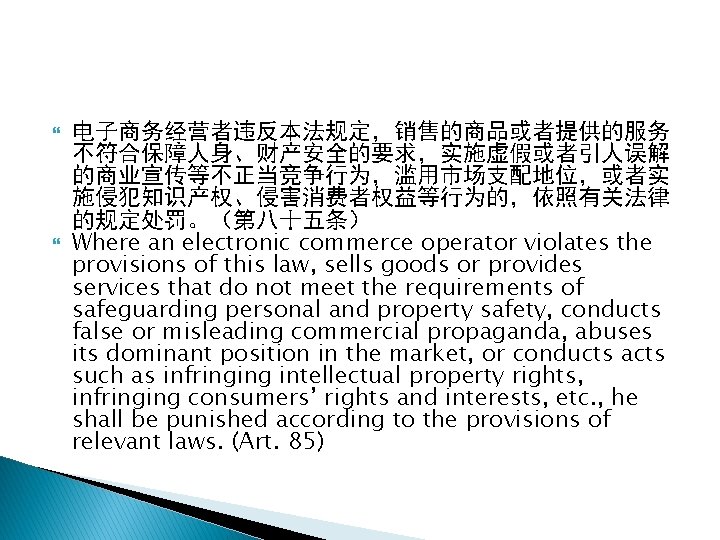 电子商务经营者违反本法规定，销售的商品或者提供的服务不符合保障人身、财产安全的要求，实施虚假或者引人误解的商业宣传等不正当竞争行为，滥用市场支配地位，或者实施侵犯知识产权、侵害消费者权益等行为的，依照有关法律的规定处罚。（第八十五条）

Where an electronic commerce operator violates the provisions of this law, sells goods or provides services that do not meet the requirements of safeguarding personal and property safety, conducts false or misleading commercial propaganda, abuses its dominant position in the market, or conducts acts such as infringing intellectual property rights, infringing consumers' rights and interests, etc., he shall be punished according to the provisions of relevant laws. (Art. 85)